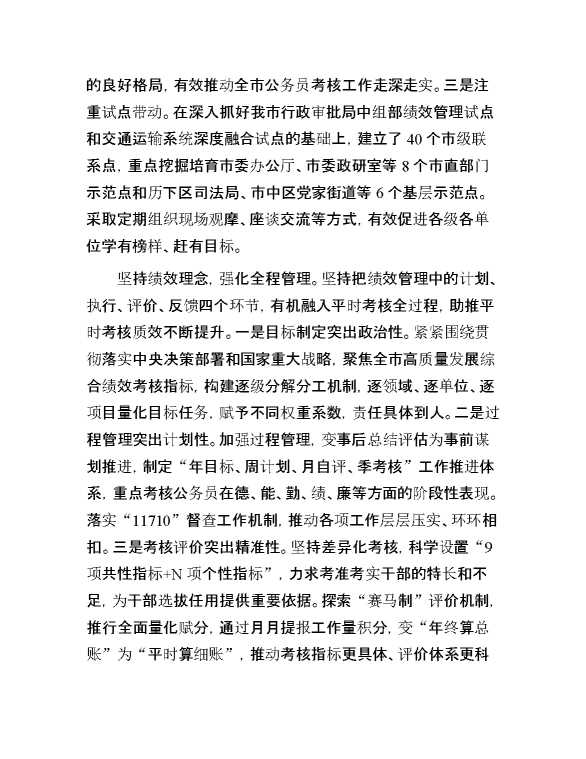 的良好格局，有效推动全市公务员考核工作走深走实。三是注重试点带动。在深入抓好我市行政审批局中组部绩效管理试点和交通运输系统深度融合试点的基础上，建立了 40 个市级联系点，重点挖掘培育市委办公厅、市委政研室等 8 个市直部门示范点和历下区司法局、市中区党家街道等 6 个基层示范点。采取定期组织现场观摩、座谈交流等方式，有效促进各级各单位学有榜样、赶有目标。

坚持绩效理念，强化全程管理。坚持把绩效管理中的计划、执行、评价、反馈四个环节，有机融入平时考核全过程，助推平时考核质效不断提升。一是目标制定突出政治性。紧紧围绕贯彻落实中央决策部署和国家重大战略，聚焦全市高质量发展综合绩效考核指标，构建逐级分解分工机制，逐领域、逐单位、逐项目量化目标任务，赋予不同权重系数，责任具体到人。二是过程管理突出计划性。加强过程管理，变事后总结评估为事前谋划推进，制定“年目标、周计划、月自评、季考核”工作推进体系，重点考核公务员在德、能、勤、绩、廉等方面的阶段性表现。落实“11710”督查工作机制，推动各项工作层层压实、环环相扣。三是考核评价突出精准性。坚持差异化考核，科学设置“9 项共性指标+N 项个性指标”，力求考准考实干部的特长和不足，为干部选拔任用提供重要依据。探索“赛马制”评价机制，推行全面量化赋分，通过月月提报工作量积分，变“年终算总账”为“平时算细账”，推动考核指标更具体、评价体系更科